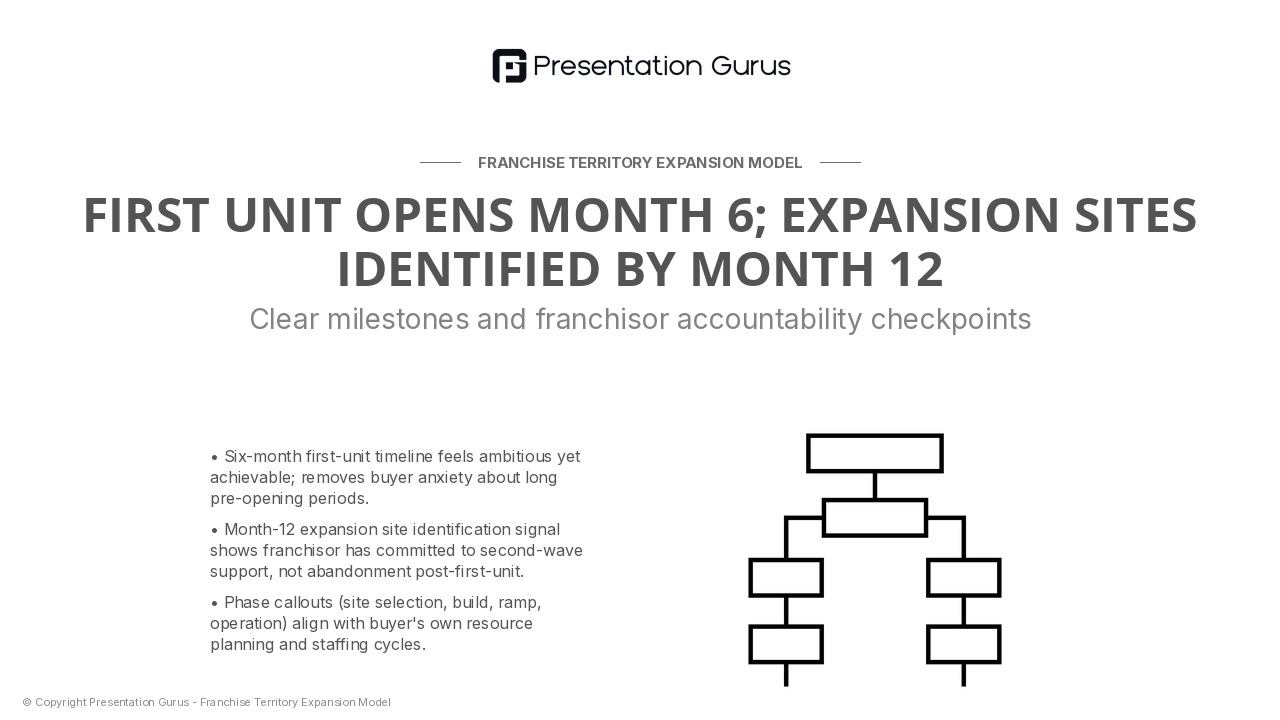 Presentation Gurus

FRANCHISE TERRITORY EXPANSION MODEL

FIRST UNIT OPENS MONTH 6; EXPANSION SITES IDENTIFIED BY MONTH 12

Clear milestones and franchisor accountability checkpoints

• Six-month first-unit timeline feels ambitious yet achievable; removes buyer anxiety about long pre-opening periods.

• Month-12 expansion site identification signal shows franchisor has committed to second-wave support, not abandonment post-first-unit.

• Phase callouts (site selection, build, ramp, operation) align with buyer's own resource planning and staffing cycles.

© Copyright Presentation Gurus - Franchise Territory Expansion Model